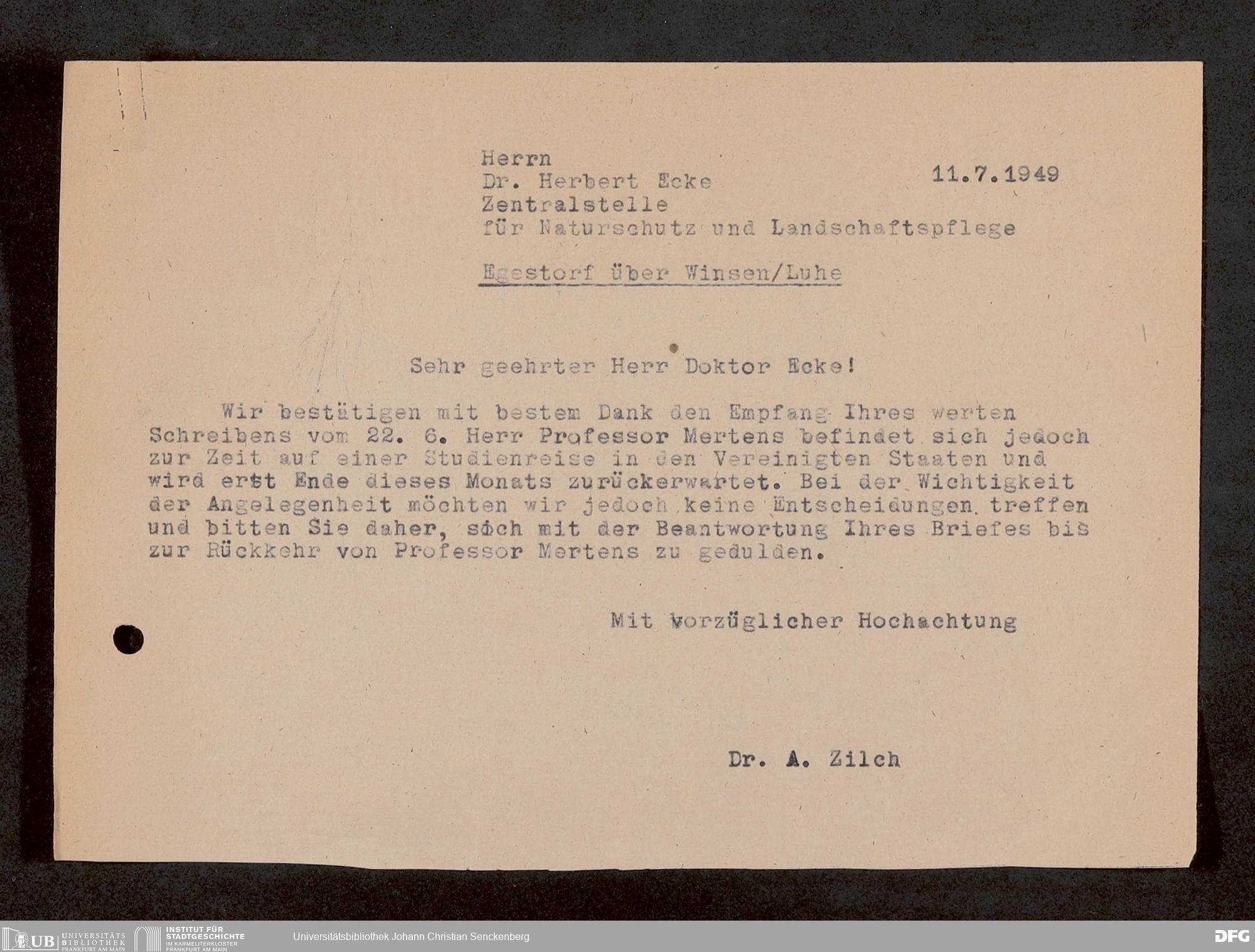 Herrn
Dr. Herbert Ecke
Zentralstelle
für Naturschutz und Landschaftspflege

11.7.1949

Egestorf über Winsen/Luhe

Sehr geehrter Herr Doktor Ecke!

Wir bestätigen mit bestem Dank den Empfang Ihres werten Schreibens vom 22. 6. Herr Professor Mertens befindet sich jedoch zur Zeit auf einer Studienreise in den Vereinigten Staaten und wird erst Ende dieses Monats zurückerwartet. Bei der Wichtigkeit der Angelegenheit möchten wir jedoch keine Entscheidungen treffen und bitten Sie daher, sich mit der Beantwortung Ihres Briefes bis zur Rückkehr von Professor Mertens zu gedulden.

Mit vorzüglicher Hochachtung

Dr. A. Zilch

UB UNIVERSITÄTS BIBLIOTHEK FRANKFURT AM MAIN INSTITUT FÜR STADTGESCHICHTE IM KARMELITERKLOSTER FRANKFURT AM MAIN Universitätsbibliothek Johann Christian Senckenberg DFG